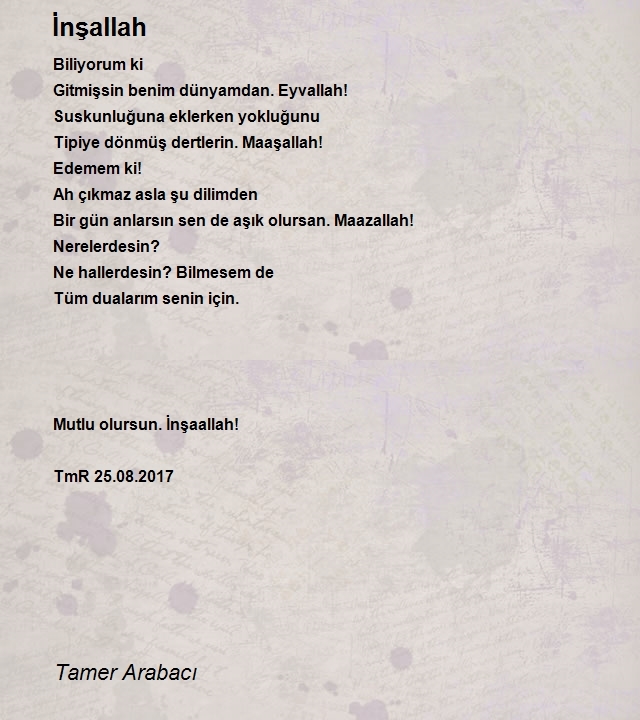 İnşallah

Biliyorum ki
Gitmişsin benim dünyamdan. Eyvallah!
Suskunluğuna eklerken yokluğunu
Tipiye dönmüş dertlerin. Maaşallah!
Edemem ki!
Ah çıkmaz asla şu dilimden
Bir gün anlarsın sen de aşık olursan. Maazallah!
Nerelerdesin?
Ne hallerdesin? Bilmesem de
Tüm dualarım senin için.

Mutlu olursun. İnşaallah!

TmR 25.08.2017

Tamer Arabacı